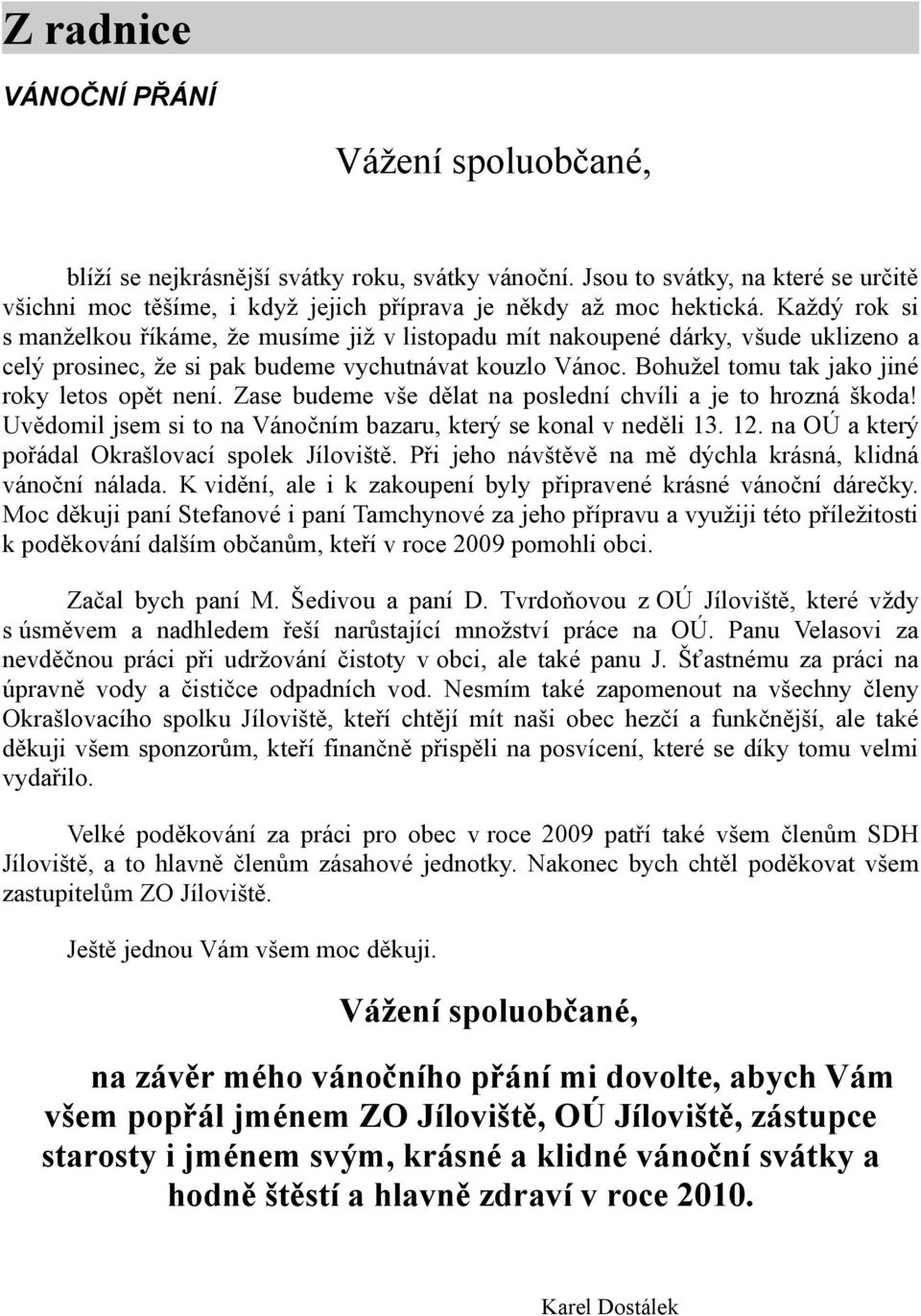 Z radnice

VÁNOČNÍ PŘÁNÍ

Vážení spoluobčané,

blíží se nejkrásnější svátky roku, svátky vánoční. Jsou to svátky, na které se určitě všichni moc těšíme, i když jejich příprava je někdy až moc hektická. Každý rok si s manželkou říkáme, že musíme již v listopadu mít nakoupené dárky, všude uklizeno a celý prosinec, že si pak budeme vychutnávat kouzlo Vánoc. Bohužel tomu tak jako jiné roky letos opět není. Zase budeme vše dělat na poslední chvíli a je to hrozná škoda! Uvědomil jsem si to na Vánočním bazaru, který se konal v neděli 13. 12. na OÚ a který pořádal Okrašlovací spolek Jíloviště. Při jeho návštěvě na mě dýchla krásná, klidná vánoční nálada. K vidění, ale i k zakoupení byly připravené krásné vánoční dárečky. Moc děkuji paní Stefanové i paní Tamchynové za jeho přípravu a využiji této příležitosti k poděkování dalším občanům, kteří v roce 2009 pomohli obci.

Začal bych paní M. Šedivou a paní D. Tvrdoňovou z OÚ Jíloviště, které vždy s úsměvem a nadhledem řeší narůstající množství práce na OÚ. Panu Velasovi za nevděčnou práci při udržování čistoty v obci, ale také panu J. Šťastnému za práci na úpravně vody a čističce odpadních vod. Nesmím také zapomenout na všechny členy Okrašlovacího spolku Jíloviště, kteří chtějí mít naši obec hezčí a funkčnější, ale také děkuji všem sponzorům, kteří finančně přispěli na posvícení, které se díky tomu velmi vydařilo.

Velké poděkování za práci pro obec v roce 2009 patří také všem členům SDH Jíloviště, a to hlavně členům zásahové jednotky. Nakonec bych chtěl poděkovat všem zastupitelům ZO Jíloviště.

Ještě jednou Vám všem moc děkuji.

Vážení spoluobčané,

na závěr mého vánočního přání mi dovolte, abych Vám všem popřál jménem ZO Jíloviště, OÚ Jíloviště, zástupce starosty i jménem svým, krásné a klidné vánoční svátky a hodně štěstí a hlavně zdraví v roce 2010.

Karel Dostálek